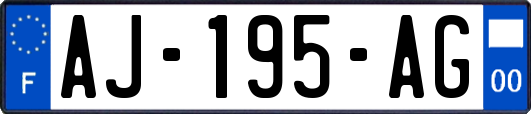 F
AJ-195-AG
00